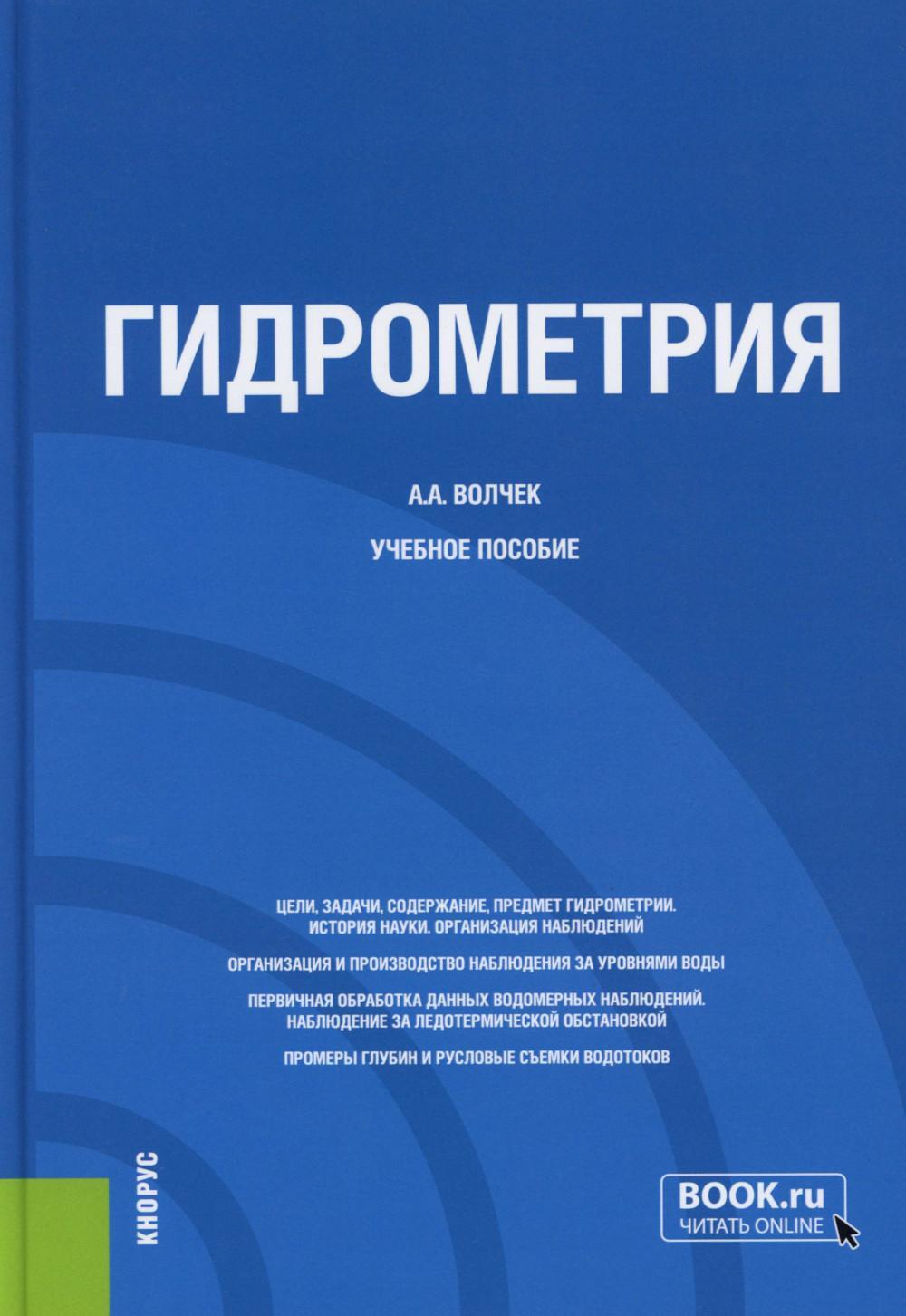 ГИДРОМЕТРИЯ

А.А. ВОЛЧЕК

УЧЕБНОЕ ПОСОБИЕ

ЦЕЛИ, ЗАДАЧИ, СОДЕРЖАНИЕ, ПРЕДМЕТ ГИДРОМЕТРИИ. ИСТОРИЯ НАУКИ. ОРГАНИЗАЦИЯ НАБЛЮДЕНИЙ

ОРГАНИЗАЦИЯ И ПРОИЗВОДСТВО НАБЛЮДЕНИЯ ЗА УРОВНЯМИ ВОДЫ

ПЕРВИЧНАЯ ОБРАБОТКА ДАННЫХ ВОДОМЕРНЫХ НАБЛЮДЕНИЙ. НАБЛЮДЕНИЕ ЗА ЛЕДОТЕРМИЧЕСКОЙ ОБСТАНОВКОЙ

ПРОМЕРЫ ГЛУБИН И РУСЛОВЫЕ СЪЕМКИ ВОДОТОКОВ

КНОРУС

BOOK.ru
ЧИТАТЬ ONLINE